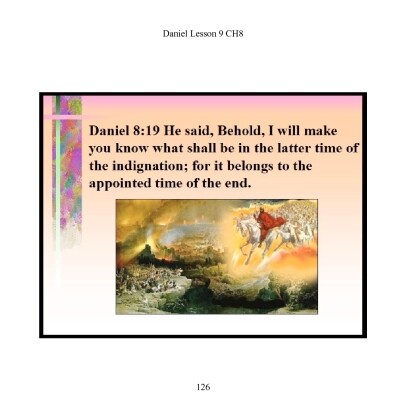 Daniel Lesson 9 CH8

Daniel 8:19 He said, Behold, I will make you know what shall be in the latter time of the indignation; for it belongs to the appointed time of the end.

126